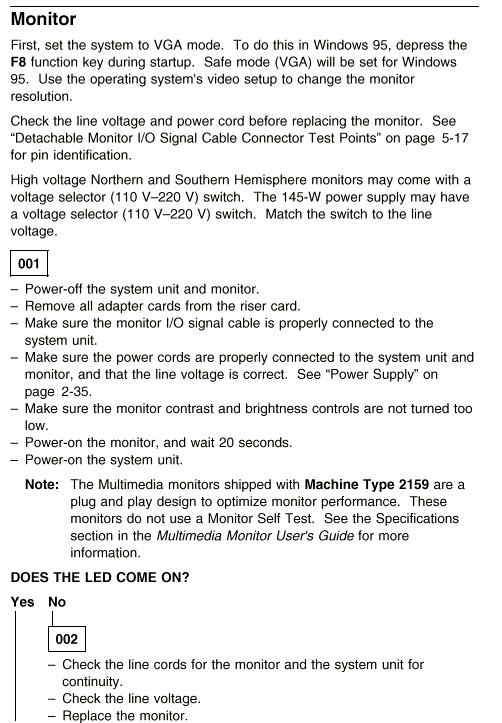 Monitor

First, set the system to VGA mode. To do this in Windows 95, depress the F8 function key during startup. Safe mode (VGA) will be set for Windows 95. Use the operating system's video setup to change the monitor resolution.

Check the line voltage and power cord before replacing the monitor. See "Detachable Monitor I/O Signal Cable Connector Test Points" on page 5-17 for pin identification.

High voltage Northern and Southern Hemisphere monitors may come with a voltage selector (110 V–220 V) switch. The 145-W power supply may have a voltage selector (110 V–220 V) switch. Match the switch to the line voltage.

001

– Power-off the system unit and monitor.
– Remove all adapter cards from the riser card.
– Make sure the monitor I/O signal cable is properly connected to the system unit.
– Make sure the power cords are properly connected to the system unit and monitor, and that the line voltage is correct. See "Power Supply" on page 2-35.
– Make sure the monitor contrast and brightness controls are not turned too low.
– Power-on the monitor, and wait 20 seconds.
– Power-on the system unit.

Note: The Multimedia monitors shipped with Machine Type 2159 are a plug and play design to optimize monitor performance. These monitors do not use a Monitor Self Test. See the Specifications section in the Multimedia Monitor User's Guide for more information.

DOES THE LED COME ON?

Yes No

002

– Check the line cords for the monitor and the system unit for continuity.
– Check the line voltage.
– Replace the monitor.